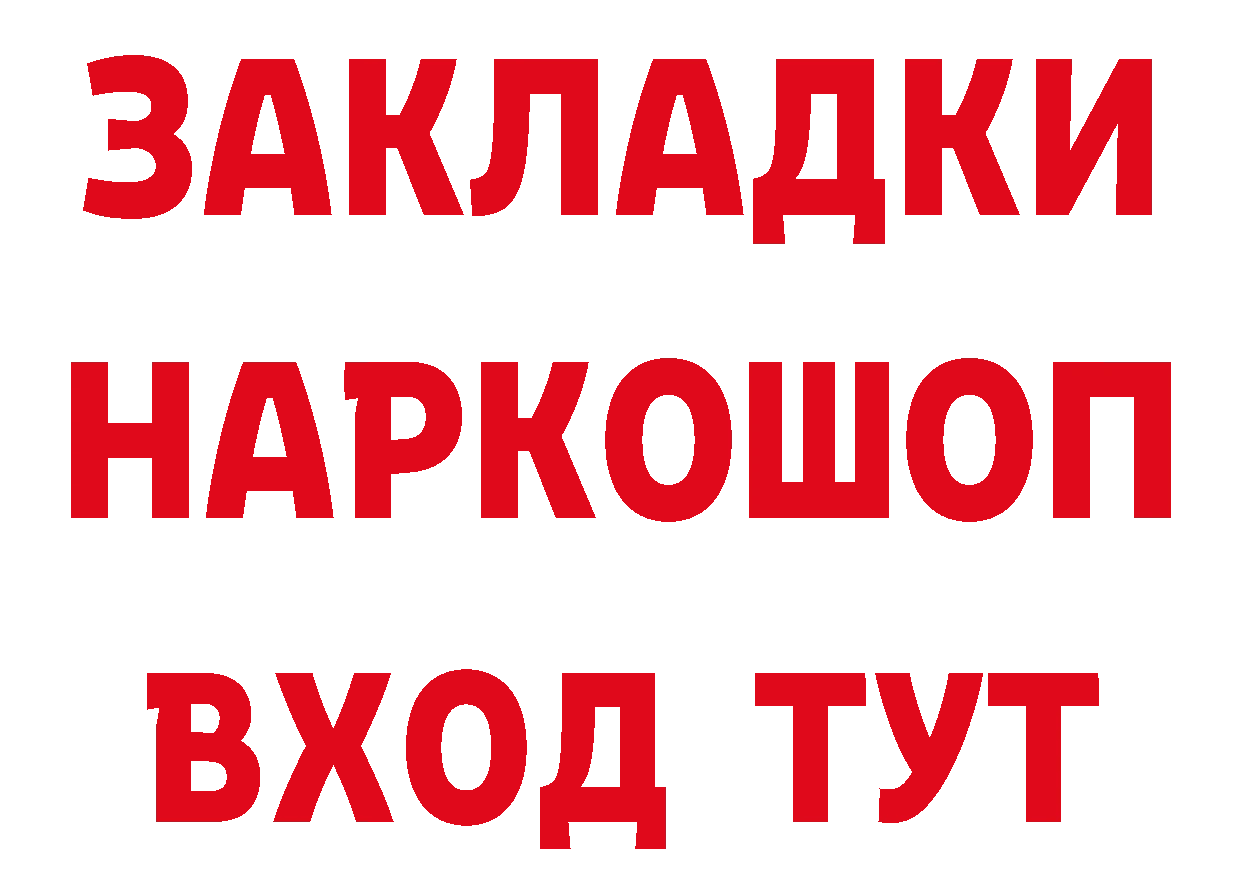 ЗАКЛАДКИ НАРКОШОП ВХОД ТУТ